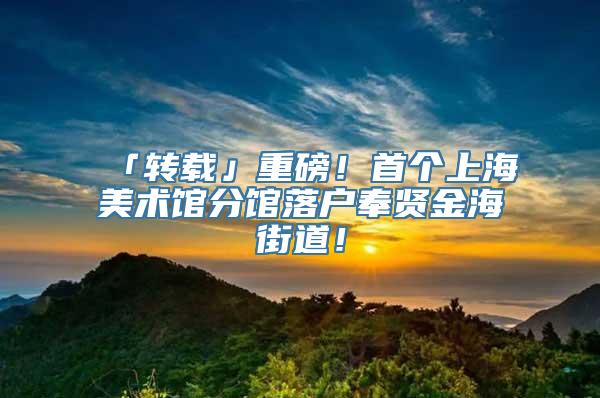 「转载」重磅！首个上海美术馆分馆落户奉贤金海街道！